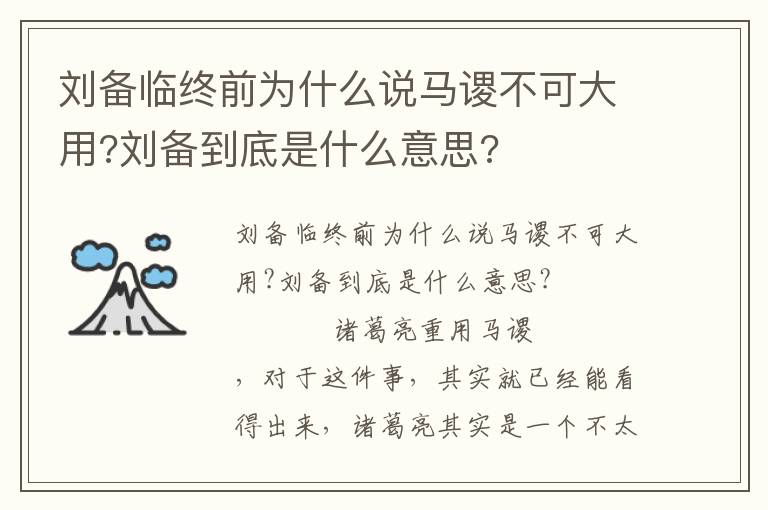 刘备临终前为什么说马谡不可大用?刘备到底是什么意思?

刘备临终前为什么说马谡不可大用?刘备到底是什么意思?

诸葛亮重用马谡

，对于这件事，其实就已经能看得出来，诸葛亮其实是一个不太